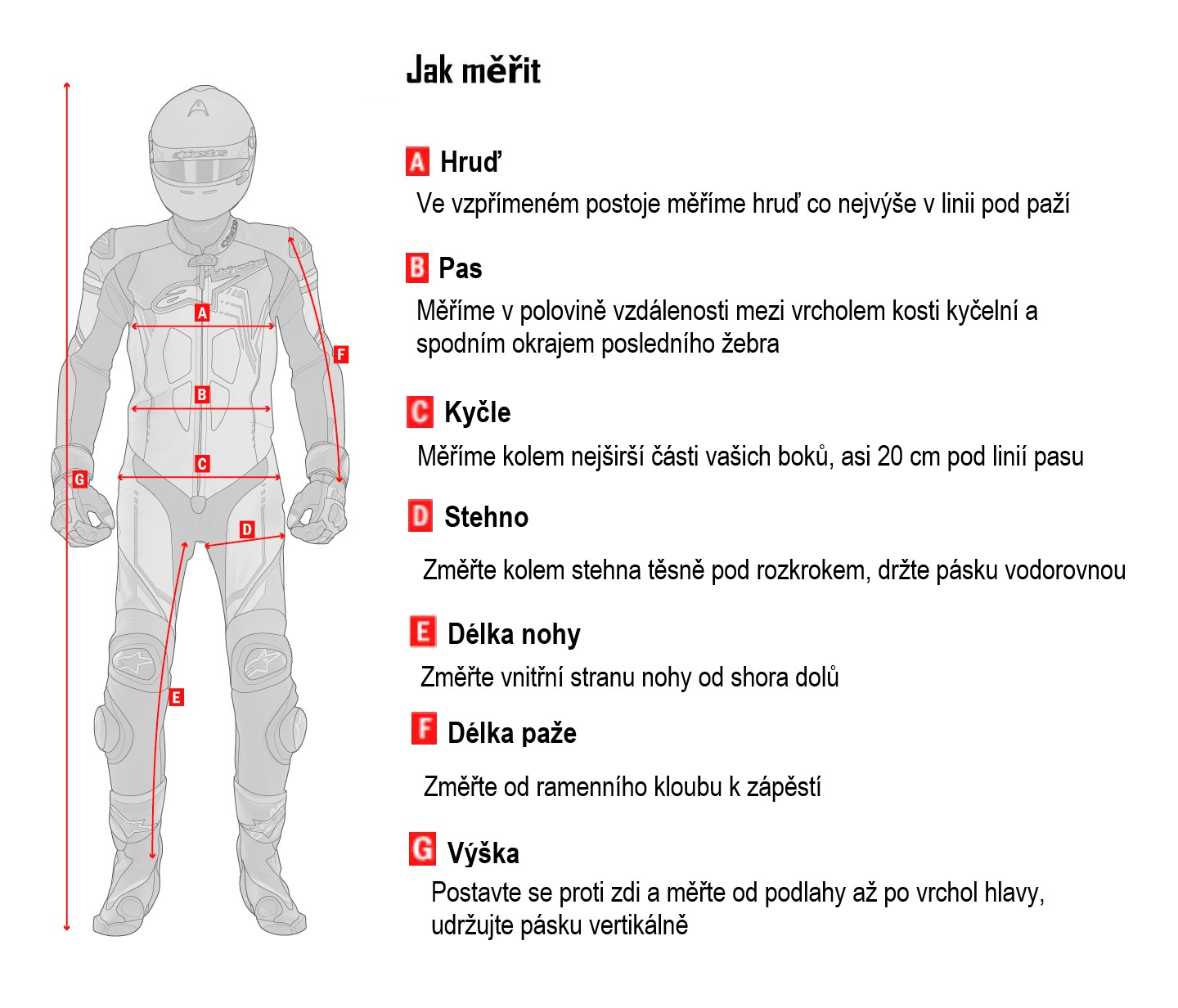 A

B

C

D

E

F

G

Jak měřit

A Hruď

Ve vzpřímeném postoje měříme hruď co nejvýše v linii pod paží

B Pas

Měříme v polovině vzdálenosti mezi vrcholem kosti kyčelní a spodním okrajem posledního žebra

C Kyčle

Měříme kolem nejširší části vašich boků, asi 20 cm pod linií pasu

D Stehno

Změřte kolem stehna těsně pod rozkrokem, držte pásku vodorovnou

E Délka nohy

Změřte vnitřní stranu nohy od shora dolů

F Délka paže

Změřte od ramenního kloubu k zápěstí

G Výška

Postavte se proti zdi a měřte od podlahy až po vrchol hlavy, udržujte pásku vertikálně